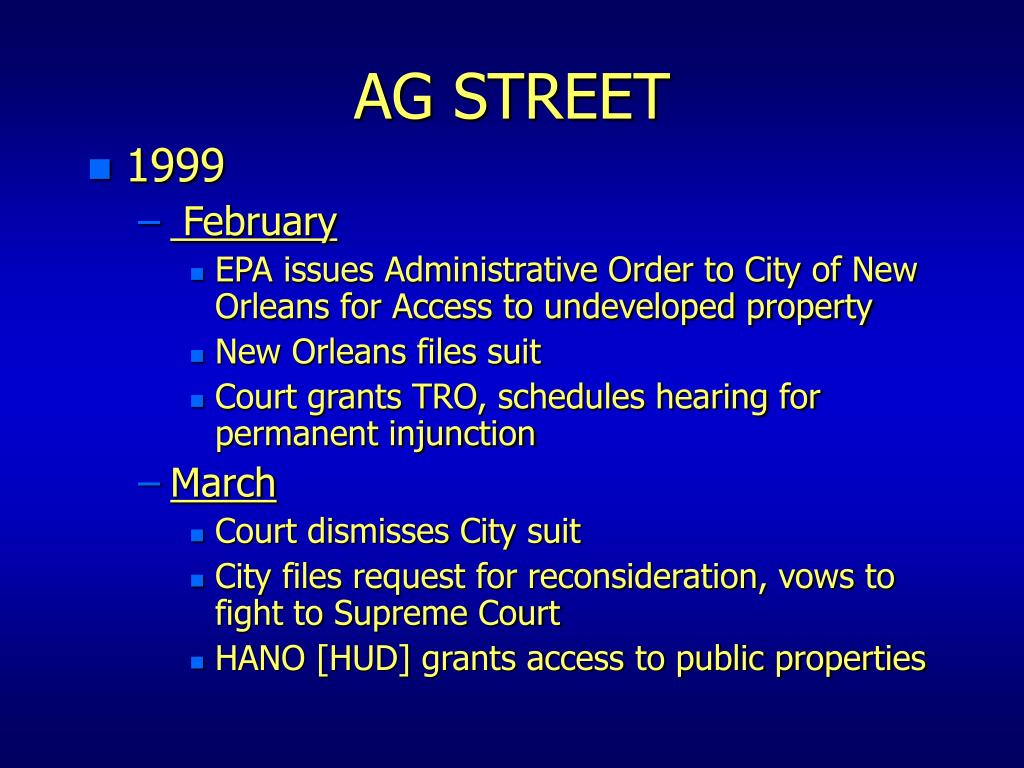 AG STREET

1999

– February

EPA issues Administrative Order to City of New Orleans for Access to undeveloped property

New Orleans files suit

Court grants TRO, schedules hearing for permanent injunction

– March

Court dismisses City suit

City files request for reconsideration, vows to fight to Supreme Court

HANO [HUD] grants access to public properties